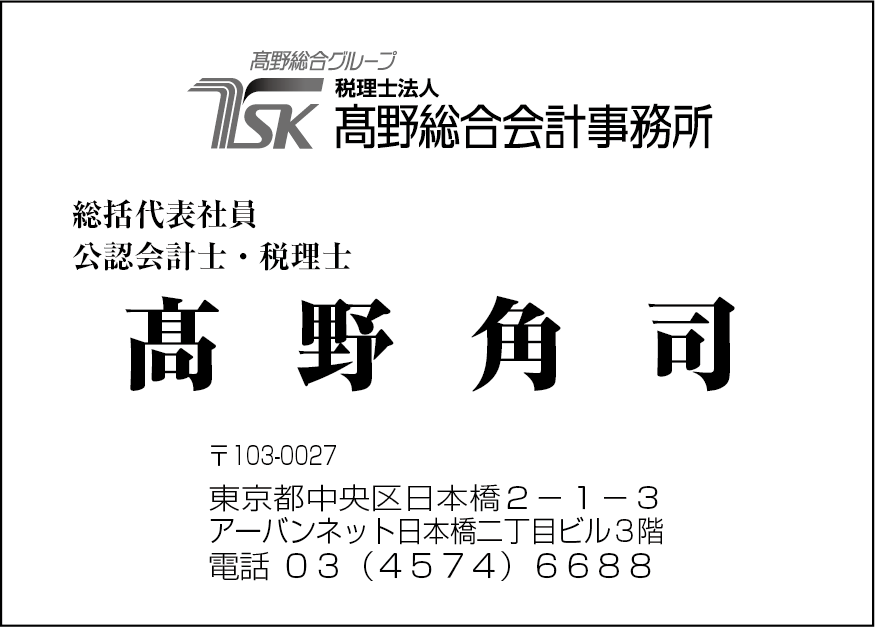 髙野総合グループ
TSK 税理士法人
髙野総合会計事務所

総括代表社員
公認会計士・税理士

髙 野 角 司

〒103-0027
東京都中央区日本橋２－１－３
アーバンネット日本橋二丁目ビル３階
電話 ０３（４５７４）６６８８